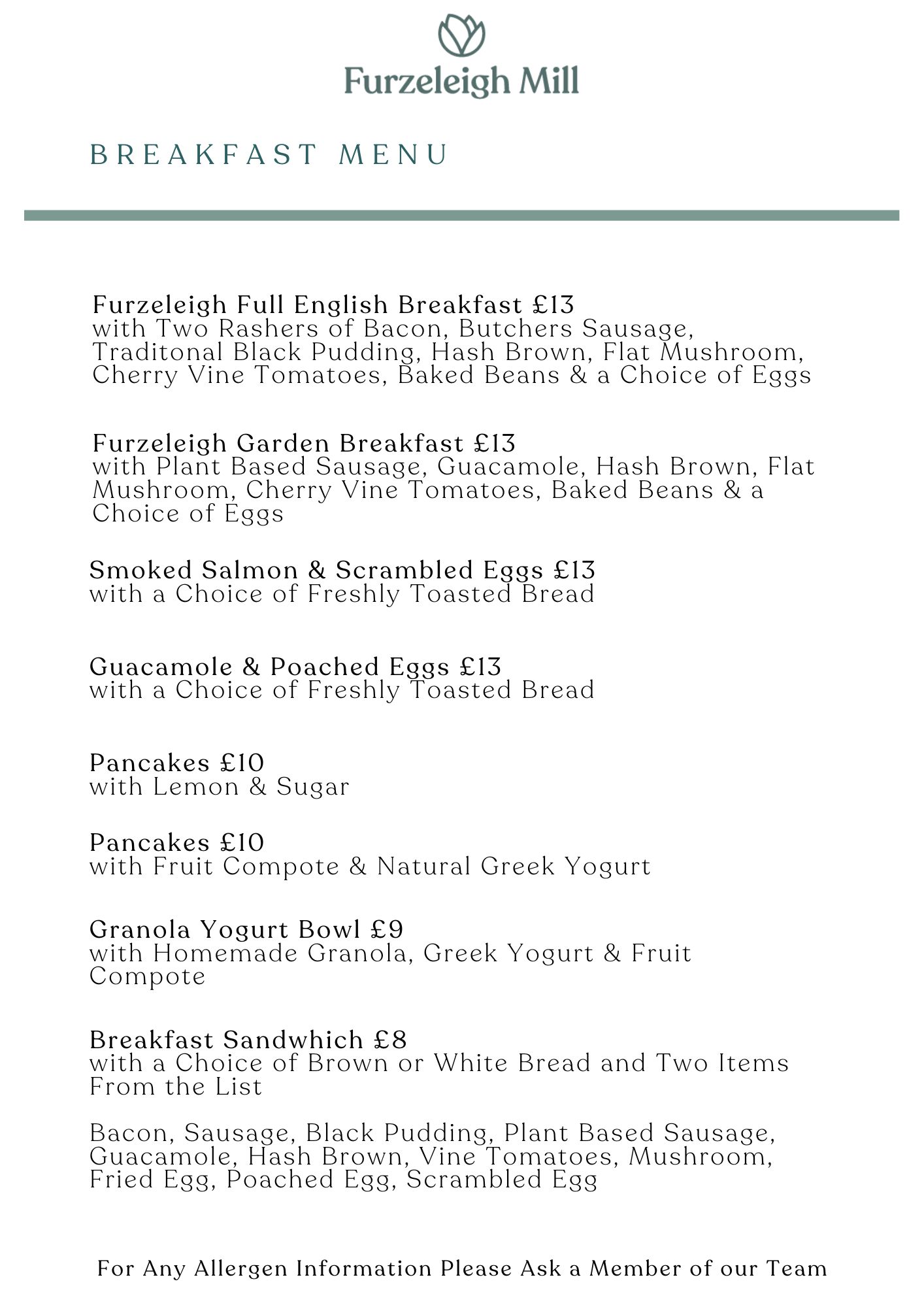 Furzeleigh Mill

BREAKFAST MENU

Furzeleigh Full English Breakfast £13
with Two Rashers of Bacon, Butchers Sausage, Traditonal Black Pudding, Hash Brown, Flat Mushroom, Cherry Vine Tomatoes, Baked Beans & a Choice of Eggs

Furzeleigh Garden Breakfast £13
with Plant Based Sausage, Guacamole, Hash Brown, Flat Mushroom, Cherry Vine Tomatoes, Baked Beans & a Choice of Eggs

Smoked Salmon & Scrambled Eggs £13
with a Choice of Freshly Toasted Bread

Guacamole & Poached Eggs £13
with a Choice of Freshly Toasted Bread

Pancakes £10
with Lemon & Sugar

Pancakes £10
with Fruit Compote & Natural Greek Yogurt

Granola Yogurt Bowl £9
with Homemade Granola, Greek Yogurt & Fruit Compote

Breakfast Sandwhich £8
with a Choice of Brown or White Bread and Two Items From the List

Bacon, Sausage, Black Pudding, Plant Based Sausage, Guacamole, Hash Brown, Vine Tomatoes, Mushroom, Fried Egg, Poached Egg, Scrambled Egg

For Any Allergen Information Please Ask a Member of our Team